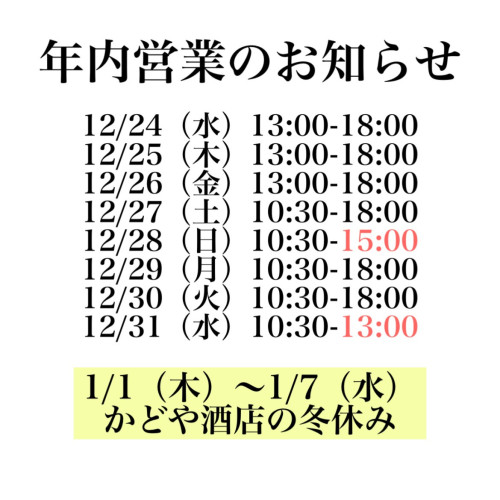 年内営業のお知らせ

12/24（水）13:00-18:00
12/25（木）13:00-18:00
12/26（金）13:00-18:00
12/27（土）10:30-18:00
12/28（日）10:30-15:00
12/29（月）10:30-18:00
12/30（火）10:30-18:00
12/31（水）10:30-13:00

1/1（木）〜1/7（水）
かどや酒店の冬休み